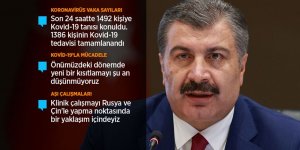 KORONAVİRÜS VAKA SAYILARI

Son 24 saatte 1492 kişiye Kovid-19 tanısı konuldu. 1386 kişinin Kovid-19 tedavisi tamamlanandı

KOVİD-19'LA MÜCADELE

Önümüzdeki dönemde yeni bir kısıtlamayı şu an düşünmüyoruz

AŞI ÇALIŞMALARI

Klinik çalışmayı Rusya ve Çin'le yapma noktasında bir yaklaşım içindeyiz